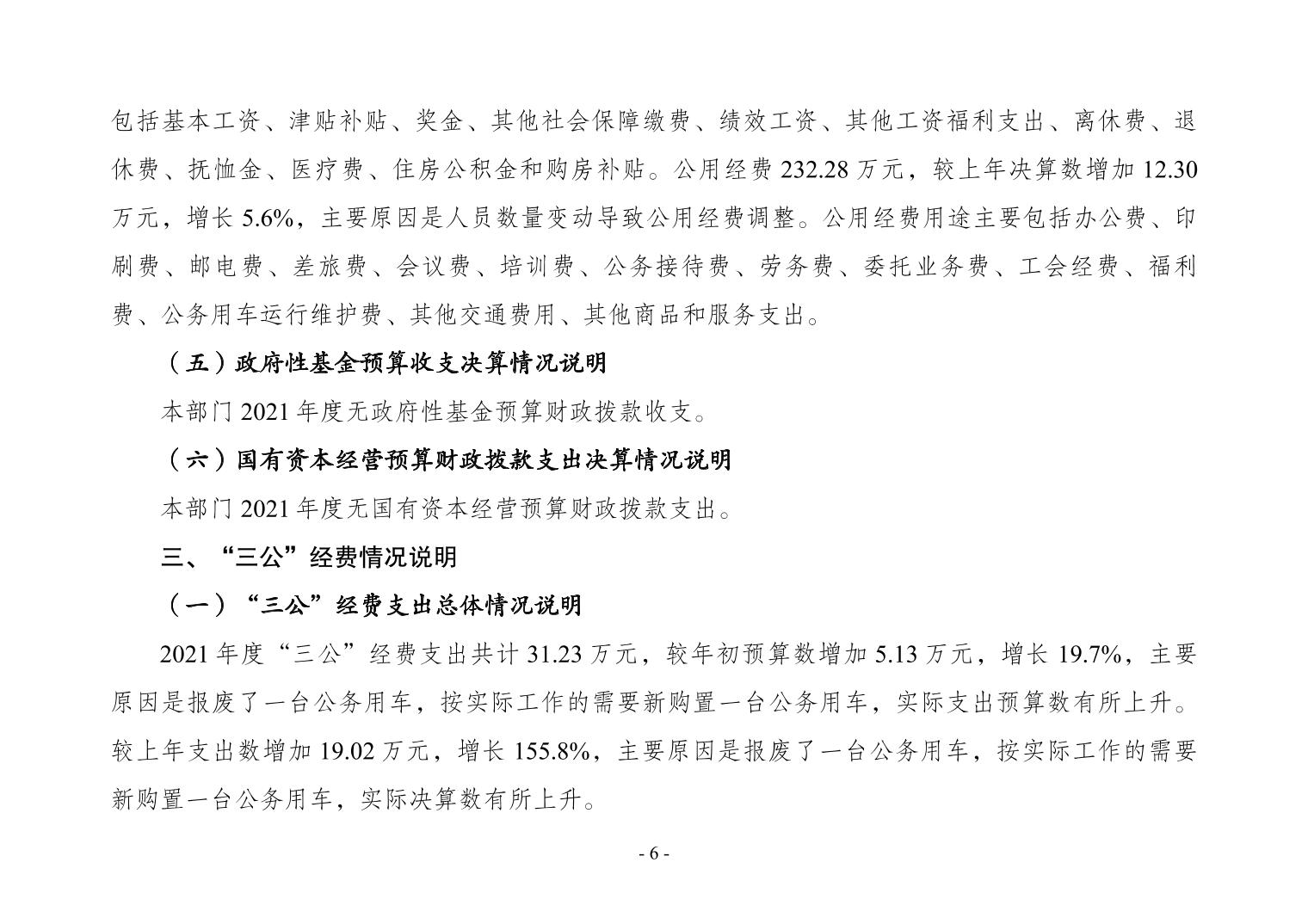 包括基本工资、津贴补贴、奖金、其他社会保障缴费、绩效工资、其他工资福利支出、离休费、退休费、抚恤金、医疗费、住房公积金和购房补贴。公用经费 232.28 万元，较上年决算数增加 12.30 万元，增长 5.6%，主要原因是人员数量变动导致公用经费调整。公用经费用途主要包括办公费、印刷费、邮电费、差旅费、会议费、培训费、公务接待费、劳务费、委托业务费、工会经费、福利费、公务用车运行维护费、其他交通费用、其他商品和服务支出。

（五）政府性基金预算收支决算情况说明

本部门 2021 年度无政府性基金预算财政拨款收支。

（六）国有资本经营预算财政拨款支出决算情况说明

本部门 2021 年度无国有资本经营预算财政拨款支出。

三、“三公”经费情况说明

（一）“三公”经费支出总体情况说明

2021 年度“三公”经费支出共计 31.23 万元，较年初预算数增加 5.13 万元，增长 19.7%，主要原因是报废了一台公务用车，按实际工作的需要新购置一台公务用车，实际支出预算数有所上升。较上年支出数增加 19.02 万元，增长 155.8%，主要原因是报废了一台公务用车，按实际工作的需要新购置一台公务用车，实际决算数有所上升。

- 6 -